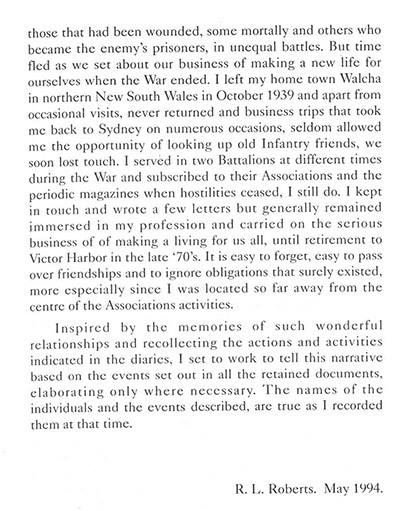 those that had been wounded, some mortally and others who became the enemy's prisoners, in unequal battles. But time fled as we set about our business of making a new life for ourselves when the War ended. I left my home town Walcha in northern New South Wales in October 1939 and apart from occasional visits, never returned and business trips that took me back to Sydney on numerous occasions, seldom allowed me the opportunity of looking up old Infantry friends, we soon lost touch. I served in two Battalions at different times during the War and subscribed to their Associations and the periodic magazines when hostilities ceased, I still do. I kept in touch and wrote a few letters but generally remained immersed in my profession and carried on the serious business of of making a living for us all, until retirement to Victor Harbor in the late '70's. It is easy to forget, easy to pass over friendships and to ignore obligations that surely existed, more especially since I was located so far away from the centre of the Associations activities.

Inspired by the memories of such wonderful relationships and recollecting the actions and activities indicated in the diaries, I set to work to tell this narrative based on the events set out in all the retained documents, elaborating only where necessary. The names of the individuals and the events described, are true as I recorded them at that time.

R. L. Roberts. May 1994.